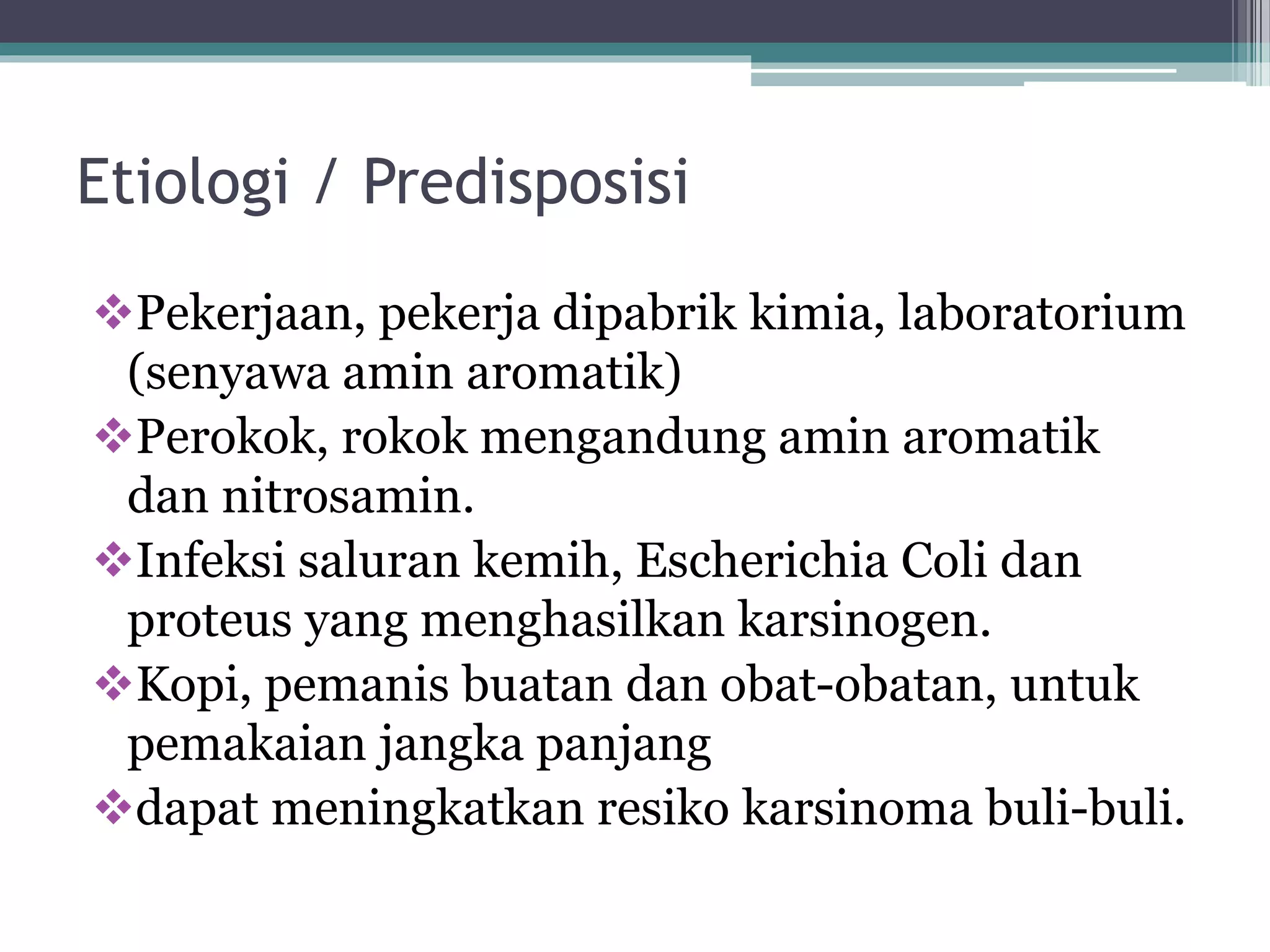 Etiologi / Predisposisi

❖Pekerjaan, pekerja dipabrik kimia, laboratorium (senyawa amin aromatik)
❖Perokok, rokok mengandung amin aromatik dan nitrosamin.
❖Infeksi saluran kemih, Escherichia Coli dan proteus yang menghasilkan karsinogen.
❖Kopi, pemanis buatan dan obat-obatan, untuk pemakaian jangka panjang
❖dapat meningkatkan resiko karsinoma buli-buli.